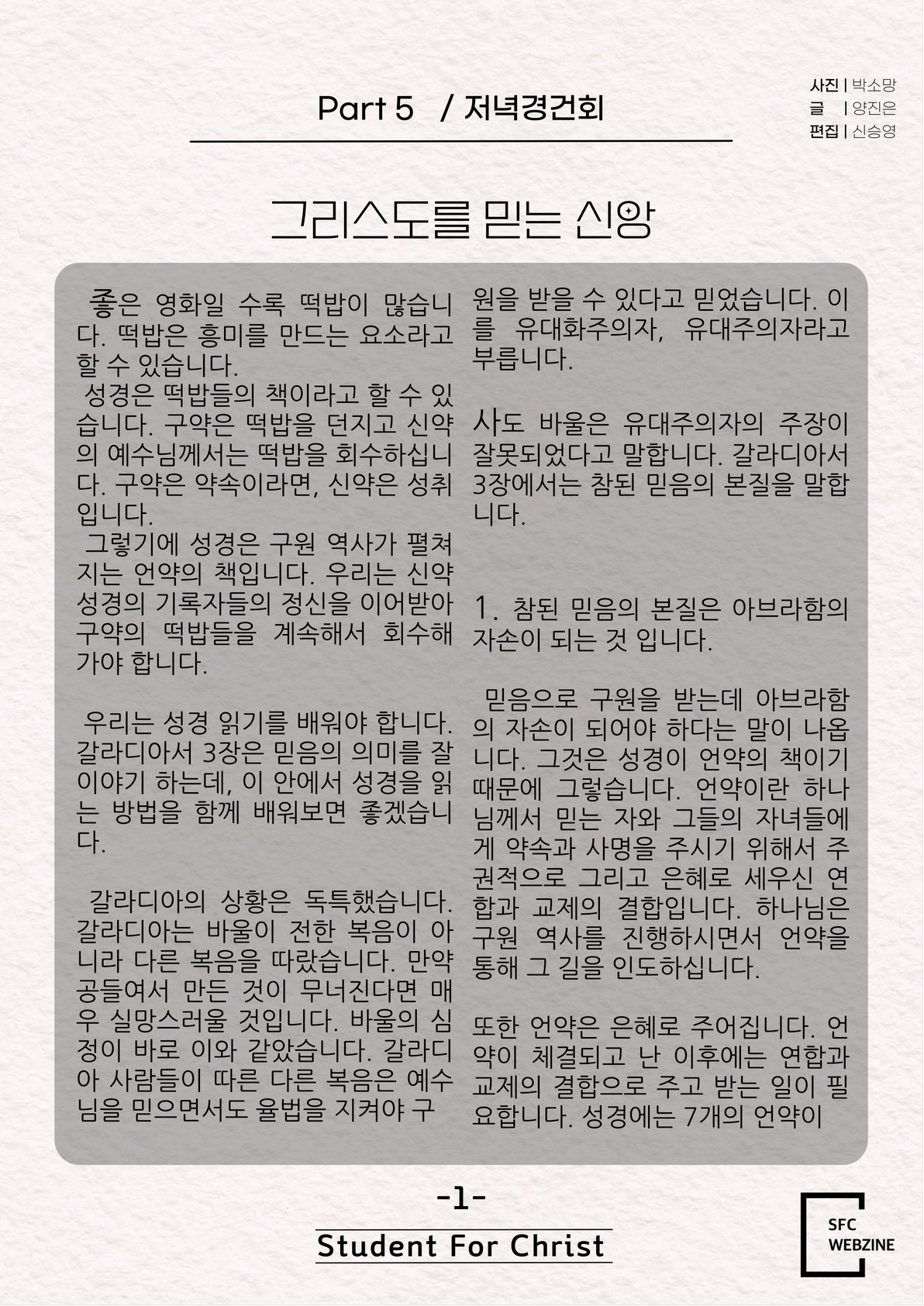 Part 5 / 저녁경건회

사진 | 박소망
글 | 양진은
편집 | 신승영

그리스도를 믿는 신앙

좋은 영화일 수록 떡밥이 많습니다. 떡밥은 흥미를 만드는 요소라고 할 수 있습니다.
성경은 떡밥들의 책이라고 할 수 있습니다. 구약은 떡밥을 던지고 신약의 예수님께서는 떡밥을 회수하십니다. 구약은 약속이라면, 신약은 성취입니다.
그렇기에 성경은 구원 역사가 펼쳐지는 언약의 책입니다. 우리는 신약 성경의 기록자들의 정신을 이어받아 구약의 떡밥들을 계속해서 회수해 가야 합니다.

우리는 성경 읽기를 배워야 합니다. 갈라디아서 3장은 믿음의 의미를 잘 이야기 하는데, 이 안에서 성경을 읽는 방법을 함께 배워보면 좋겠습니다.

갈라디아의 상황은 독특했습니다. 갈라디아는 바울이 전한 복음이 아니라 다른 복음을 따랐습니다. 만약 공들여서 만든 것이 무너진다면 매우 실망스러울 것입니다. 바울의 심정이 바로 이와 같았습니다. 갈라디아 사람들이 따른 다른 복음은 예수님을 믿으면서도 율법을 지켜야 구원을 받을 수 있다고 믿었습니다. 이를 유대화주의자, 유대주의자라고 부릅니다.

사도 바울은 유대주의자의 주장이 잘못되었다고 말합니다. 갈라디아서 3장에서는 참된 믿음의 본질을 말합니다.

1. 참된 믿음의 본질은 아브라함의 자손이 되는 것 입니다.

믿음으로 구원을 받는데 아브라함의 자손이 되어야 하다는 말이 나옵니다. 그것은 성경이 언약의 책이기 때문에 그렇습니다. 언약이란 하나님께서 믿는 자와 그들의 자녀들에게 약속과 사명을 주시기 위해서 주권적으로 그리고 은혜로 세우신 연합과 교제의 결합입니다. 하나님은 구원 역사를 진행하시면서 언약을 통해 그 길을 인도하십니다.

또한 언약은 은혜로 주어집니다. 언약이 체결되고 난 이후에는 연합과 교제의 결합으로 주고 받는 일이 필요합니다. 성경에는 7개의 언약이

-1-

Student For Christ

SFC WEBZINE